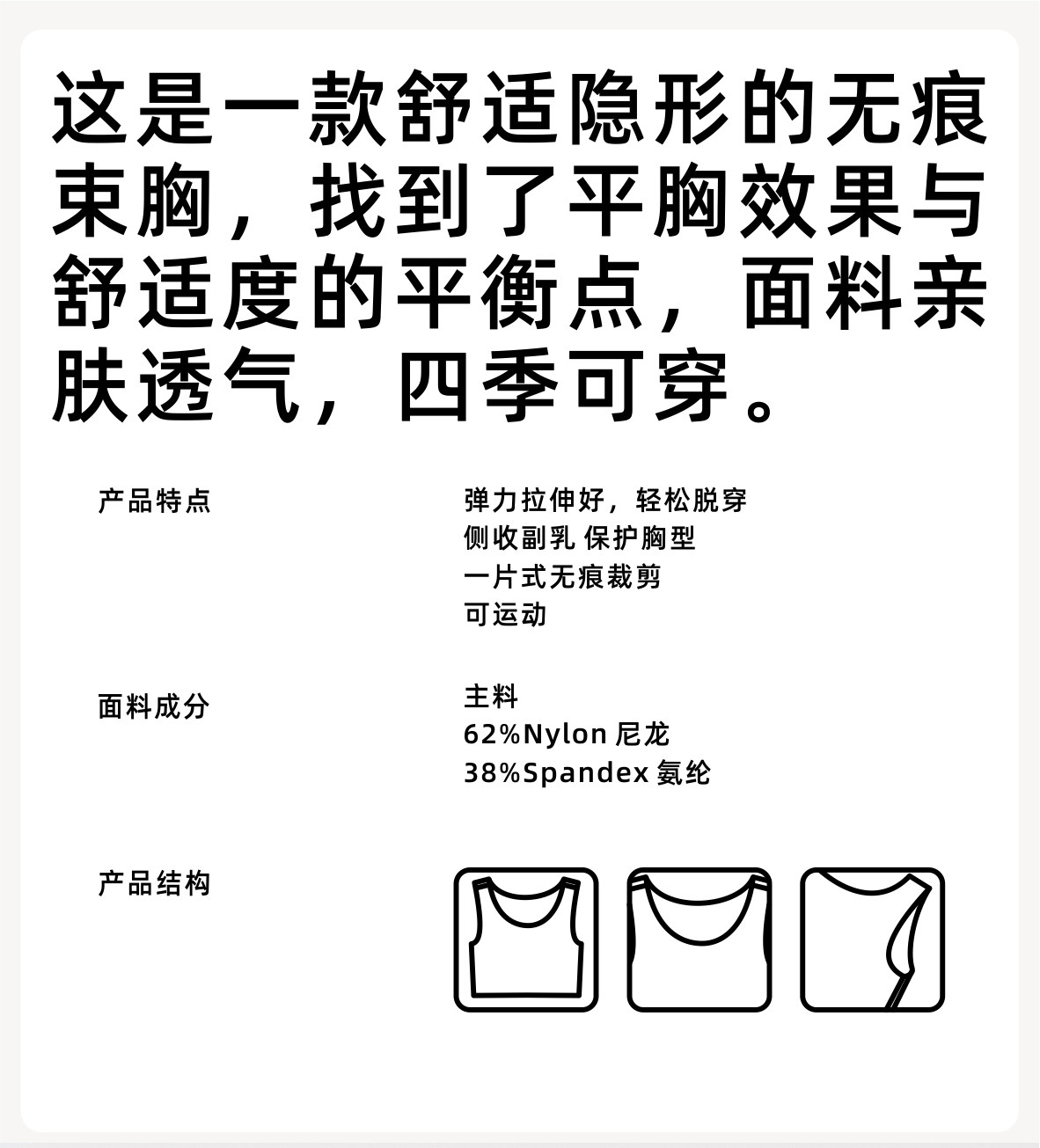 这是一款舒适隐形的无痕束胸，找到了平胸效果与舒适度的平衡点，面料亲肤透气，四季可穿。

产品特点

弹力拉伸好，轻松脱穿
侧收副乳 保护胸型
一片式无痕裁剪
可运动

面料成分

主料
62%Nylon 尼龙
38%Spandex 氨纶

产品结构